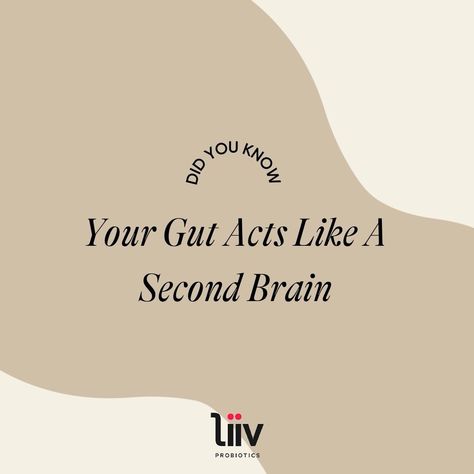 DID YOU KNOW

Your Gut Acts Like A Second Brain

liiv
PROBIOTICS